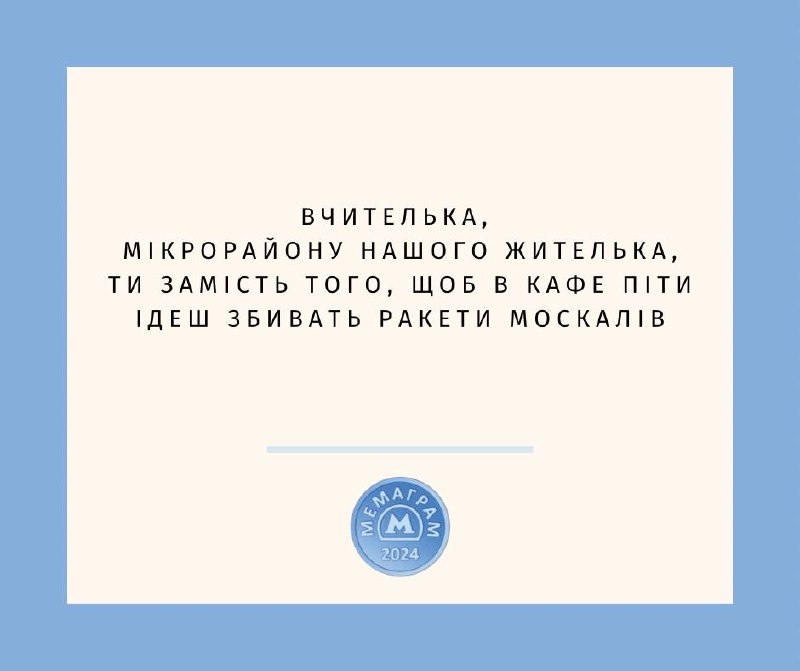 ВЧИТЕЛЬКА,
МІКРОРАЙОНУ НАШОГО ЖИТЕЛЬКА,
ТИ ЗАМІСТЬ ТОГО, ЩОБ В КАФЕ ПІТИ
ІДЕШ ЗБИВАТЬ РАКЕТИ МОСКАЛІВ

МЕМАГРАМ
М
2024